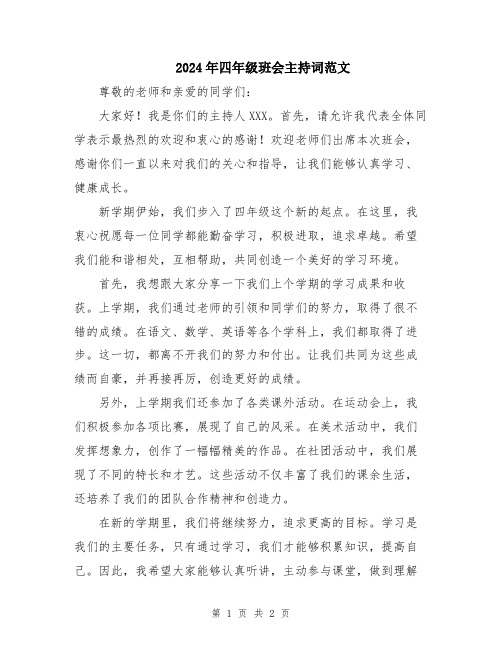 2024年四年级班会主持词范文

尊敬的老师和亲爱的同学们：

大家好！我是你们的主持人XXX。首先，请允许我代表全体同学表示最热烈的欢迎和衷心的感谢！欢迎老师们出席本次班会，感谢你们一直以来对我们的关心和指导，让我们能够认真学习、健康成长。

新学期伊始，我们步入了四年级这个新的起点。在这里，我衷心祝愿每一位同学都能勤奋学习，积极进取，追求卓越。希望我们能和谐相处，互相帮助，共同创造一个美好的学习环境。

首先，我想跟大家分享一下我们上个学期的学习成果和收获。上学期，我们通过老师的引领和同学们的努力，取得了很不错的成绩。在语文、数学、英语等各个学科上，我们都取得了进步。这一切，都离不开我们的努力和付出。让我们共同为这些成绩而自豪，并再接再厉，创造更好的成绩。

另外，上学期我们还参加了各类课外活动。在运动会上，我们积极参加各项比赛，展现了自己的风采。在美术活动中，我们发挥想象力，创作了一幅幅精美的作品。在社团活动中，我们展现了不同的特长和才艺。这些活动不仅丰富了我们的课余生活，还培养了我们的团队合作精神和创造力。

在新的学期里，我们将继续努力，追求更高的目标。学习是我们的主要任务，只有通过学习，我们才能够积累知识，提高自己。因此，我希望大家能够认真听讲，主动参与课堂，做到理解

第 1 页 共 2 页